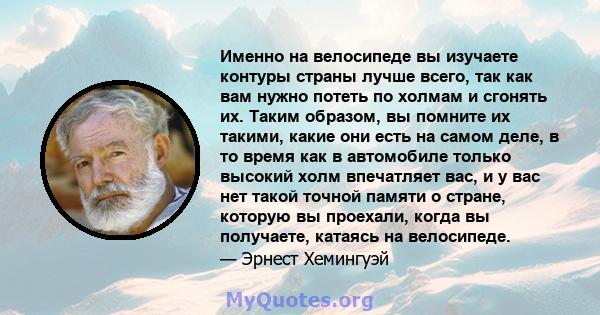 Именно на велосипеде вы изучаете контуры страны лучше всего, так как вам нужно потеть по холмам и сгонять их. Таким образом, вы помните их такими, какие они есть на самом деле, в то время как в автомобиле только высокий холм впечатляет вас, и у вас нет такой точной памяти о стране, которую вы проехали, когда вы получаете, катаясь на велосипеде.
— Эрнест Хемингуэй

MyQuotes.org